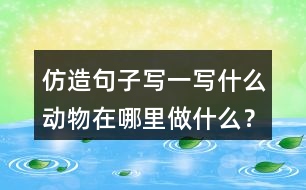 仿造句子写一写什么动物在哪里做什么？